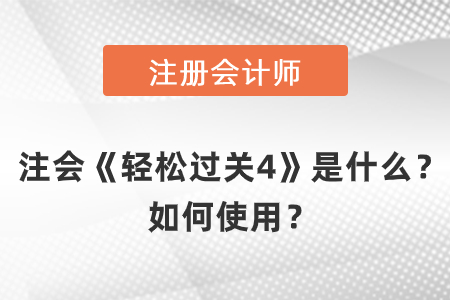 注册会计师

注会《轻松过关4》是什么？如何使用？